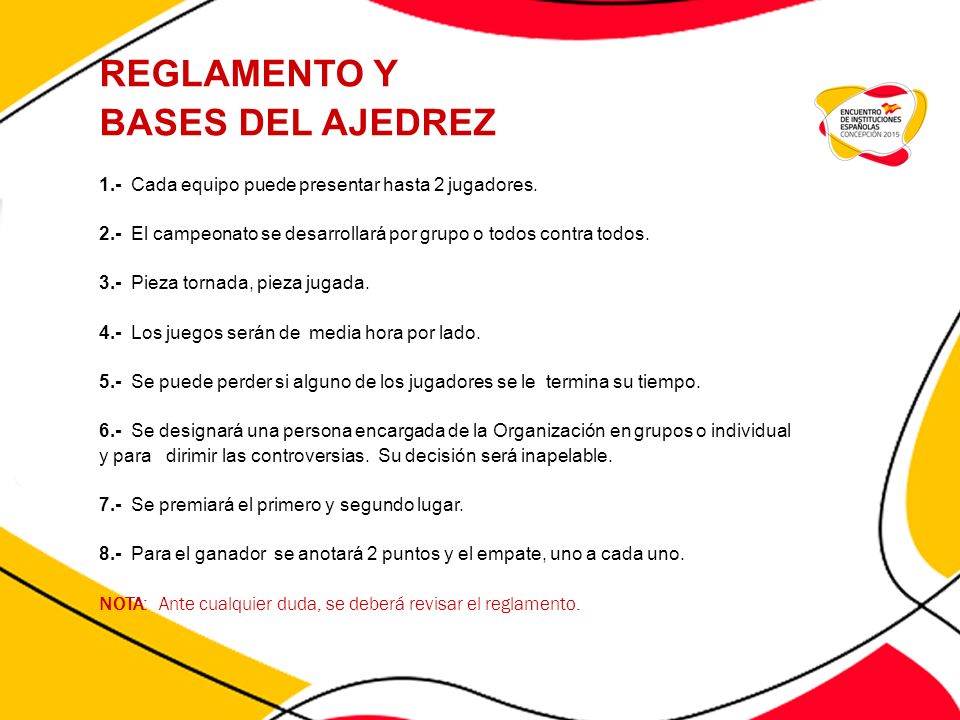 REGLAMENTO Y
BASES DEL AJEDREZ

ENCUENTRO DE INSTITUCIONES ESPAÑOLAS
CONCEPCIÓN 2015

1.- Cada equipo puede presentar hasta 2 jugadores.

2.- El campeonato se desarrollará por grupo o todos contra todos.

3.- Pieza tornada, pieza jugada.

4.- Los juegos serán de media hora por lado.

5.- Se puede perder si alguno de los jugadores se le termina su tiempo.

6.- Se designará una persona encargada de la Organización en grupos o individual y para dirimir las controversias. Su decisión será inapelable.

7.- Se premiará el primero y segundo lugar.

8.- Para el ganador se anotará 2 puntos y el empate, uno a cada uno.

NOTA: Ante cualquier duda, se deberá revisar el reglamento.